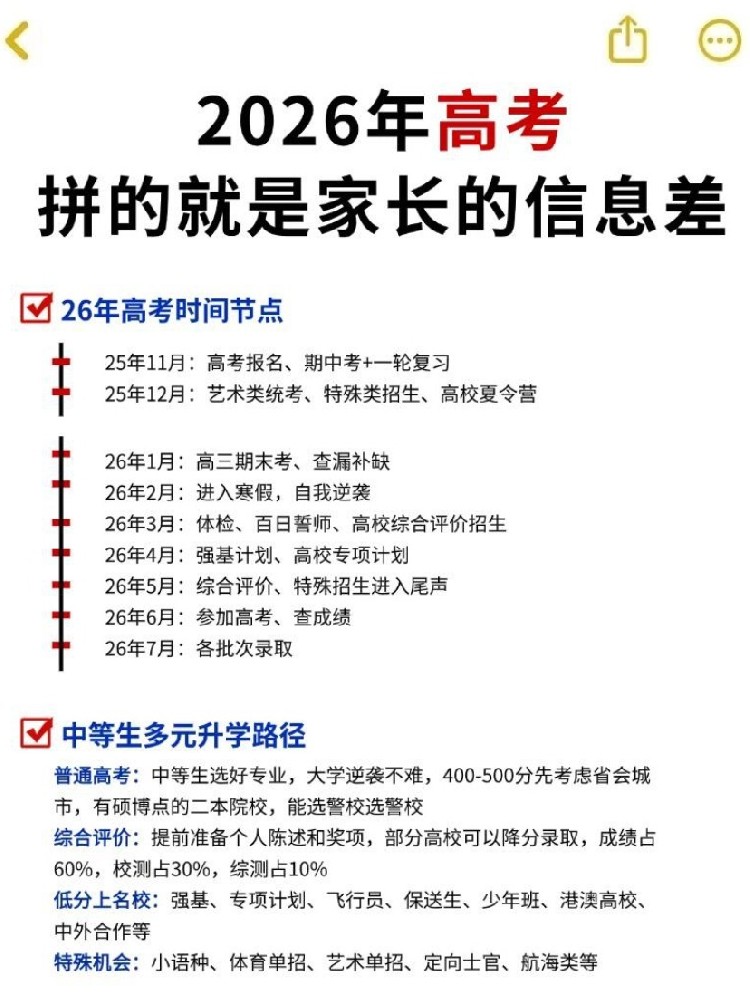 2026年高考
拼的就是家长的信息差

26年高考时间节点

25年11月：高考报名、期中考+一轮复习
25年12月：艺术类统考、特殊类招生、高校夏令营

26年1月：高三期末考、查漏补缺
26年2月：进入寒假，自我逆袭
26年3月：体检、百日誓师、高校综合评价招生
26年4月：强基计划、高校专项计划
26年5月：综合评价、特殊招生进入尾声
26年6月：参加高考、查成绩
26年7月：各批次录取

中等生多元升学路径

普通高考：中等生选好专业，大学逆袭不难，400-500分先考虑省会城市，有硕博点的二本院校，能选警校选警校
综合评价：提前准备个人陈述和奖项，部分高校可以降分录取，成绩占60%，校测占30%，综测占10%
低分上名校：强基、专项计划、飞行员、保送生、少年班、港澳高校、中外合作等
特殊机会：小语种、体育单招、艺术单招、定向士官、航海类等